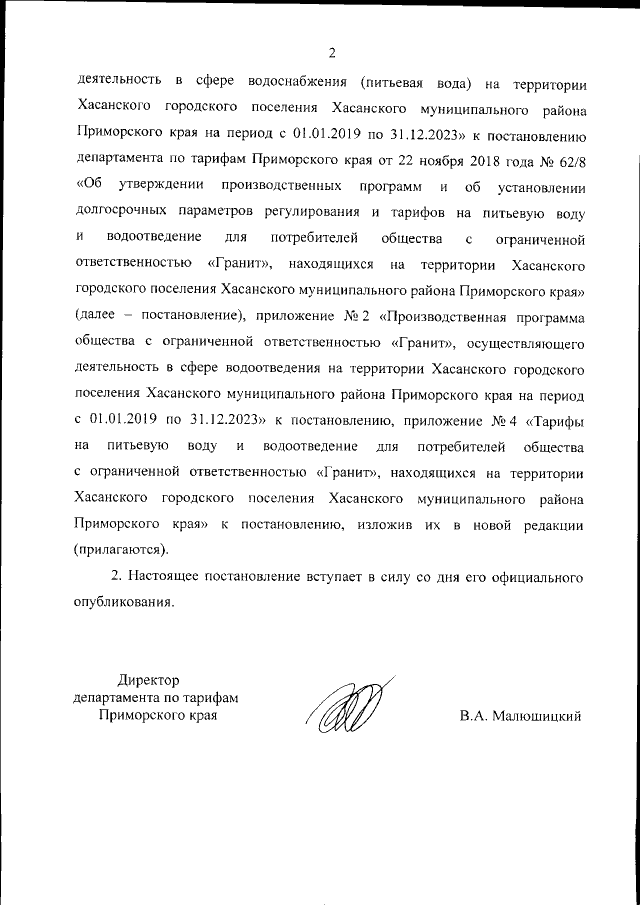 2

деятельность в сфере водоснабжения (питьевая вода) на территории Хасанского городского поселения Хасанского муниципального района Приморского края на период с 01.01.2019 по 31.12.2023» к постановлению департамента по тарифам Приморского края от 22 ноября 2018 года № 62/8 «Об утверждении производственных программ и об установлении долгосрочных параметров регулирования и тарифов на питьевую воду и водоотведение для потребителей общества с ограниченной ответственностью «Гранит», находящихся на территории Хасанского городского поселения Хасанского муниципального района Приморского края» (далее – постановление), приложение № 2 «Производственная программа общества с ограниченной ответственностью «Гранит», осуществляющего деятельность в сфере водоотведения на территории Хасанского городского поселения Хасанского муниципального района Приморского края на период с 01.01.2019 по 31.12.2023» к постановлению, приложение № 4 «Тарифы на питьевую воду и водоотведение для потребителей общества с ограниченной ответственностью «Гранит», находящихся на территории Хасанского городского поселения Хасанского муниципального района Приморского края» к постановлению, изложив их в новой редакции (прилагаются).

2. Настоящее постановление вступает в силу со дня его официального опубликования.

Директор
департамента по тарифам
Приморского края

В.А. Малюшицкий